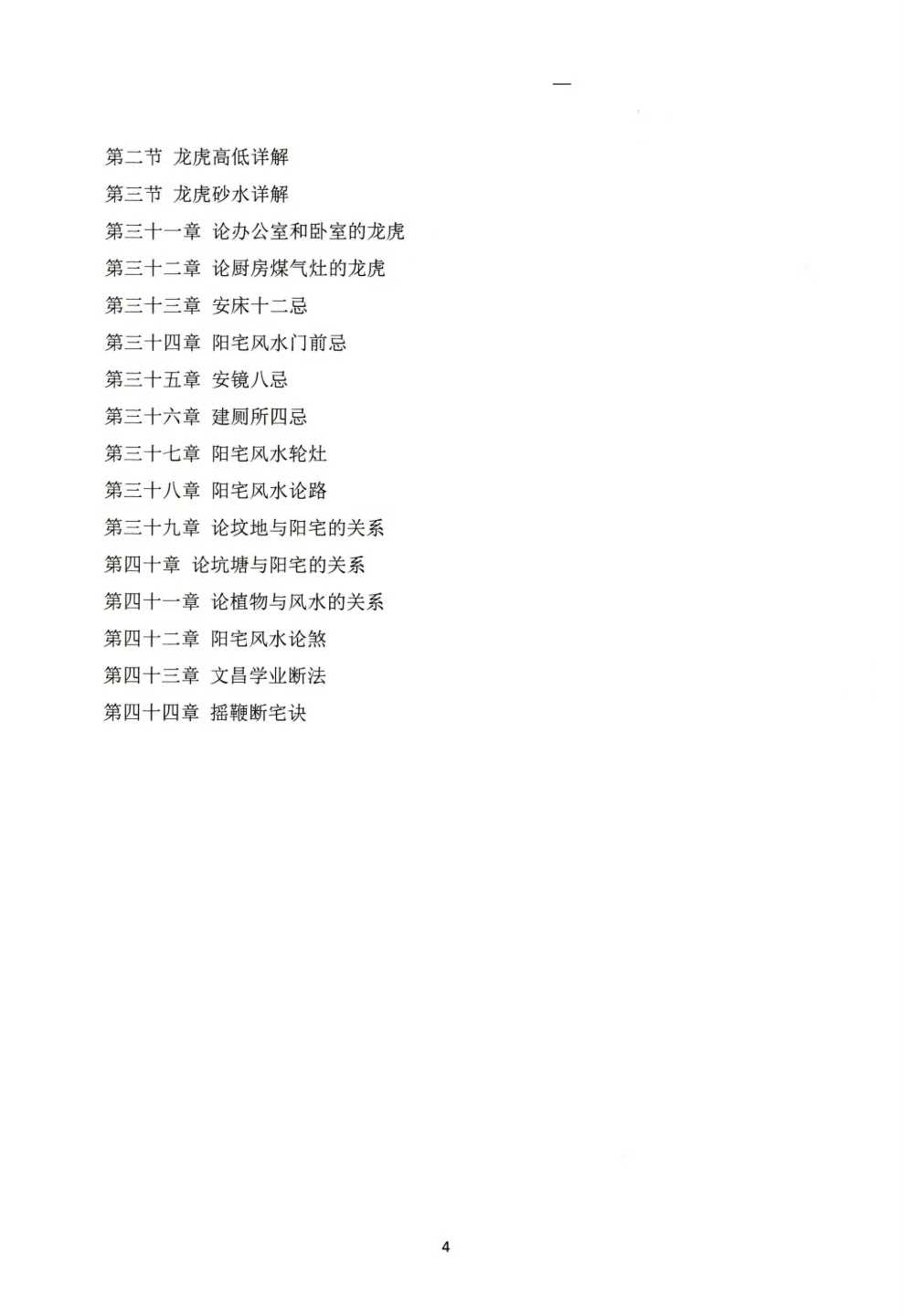 —

第二节 龙虎高低详解

第三节 龙虎砂水详解

第三十一章 论办公室和卧室的龙虎

第三十二章 论厨房煤气灶的龙虎

第三十三章 安床十二忌

第三十四章 阳宅风水门前忌

第三十五章 安镜八忌

第三十六章 建厕所四忌

第三十七章 阳宅风水轮灶

第三十八章 阳宅风水论路

第三十九章 论坟地与阳宅的关系

第四十章 论坑塘与阳宅的关系

第四十一章 论植物与风水的关系

第四十二章 阳宅风水论煞

第四十三章 文昌学业断法

第四十四章 摇鞭断宅诀

4